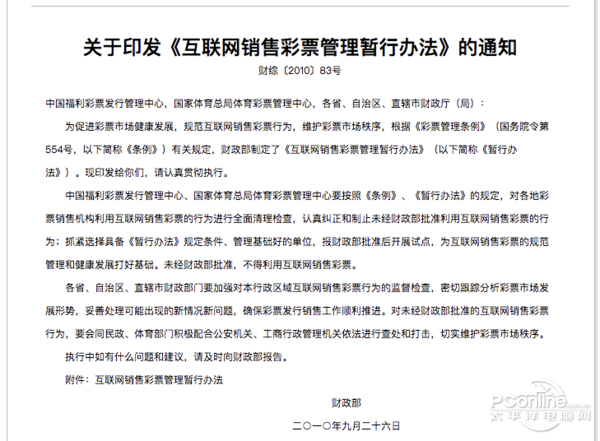 关于印发《互联网销售彩票管理暂行办法》的通知

财综〔2010〕83号

中国福利彩票发行管理中心，国家体育总局体育彩票管理中心，各省、自治区、直辖市财政厅（局）：

为促进彩票市场健康发展，规范互联网销售彩票行为，维护彩票市场秩序，根据《彩票管理条例》（国务院令第554号，以下简称《条例》）有关规定，财政部制定了《互联网销售彩票管理暂行办法》（以下简称《暂行办法》）。现印发给你们，请认真贯彻执行。

中国福利彩票发行管理中心、国家体育总局体育彩票管理中心要按照《条例》、《暂行办法》的规定，对各地彩票销售机构利用互联网销售彩票的行为进行全面清理检查，认真纠正和制止未经财政部批准利用互联网销售彩票的行为；抓紧选择具备《暂行办法》规定条件、管理基础好的单位，报财政部批准后开展试点，为互联网销售彩票的规范管理和健康发展打好基础。未经财政部批准，不得利用互联网销售彩票。

各省、自治区、直辖市财政部门要加强对本行政区域互联网销售彩票行为的监督检查，密切跟踪分析彩票市场发展形势，妥善处理可能出现的新情况新问题，确保彩票发行销售工作顺利推进。对未经财政部批准的互联网销售彩票行为，要会同民政、体育部门积极配合公安机关、工商行政管理机关依法进行查处和打击，切实维护彩票市场秩序。

执行中如有什么问题和建议，请及时向财政部报告。

附件：互联网销售彩票管理暂行办法

财政部

二〇一〇年九月二十六日

PConline.com.cn 太平洋电脑网